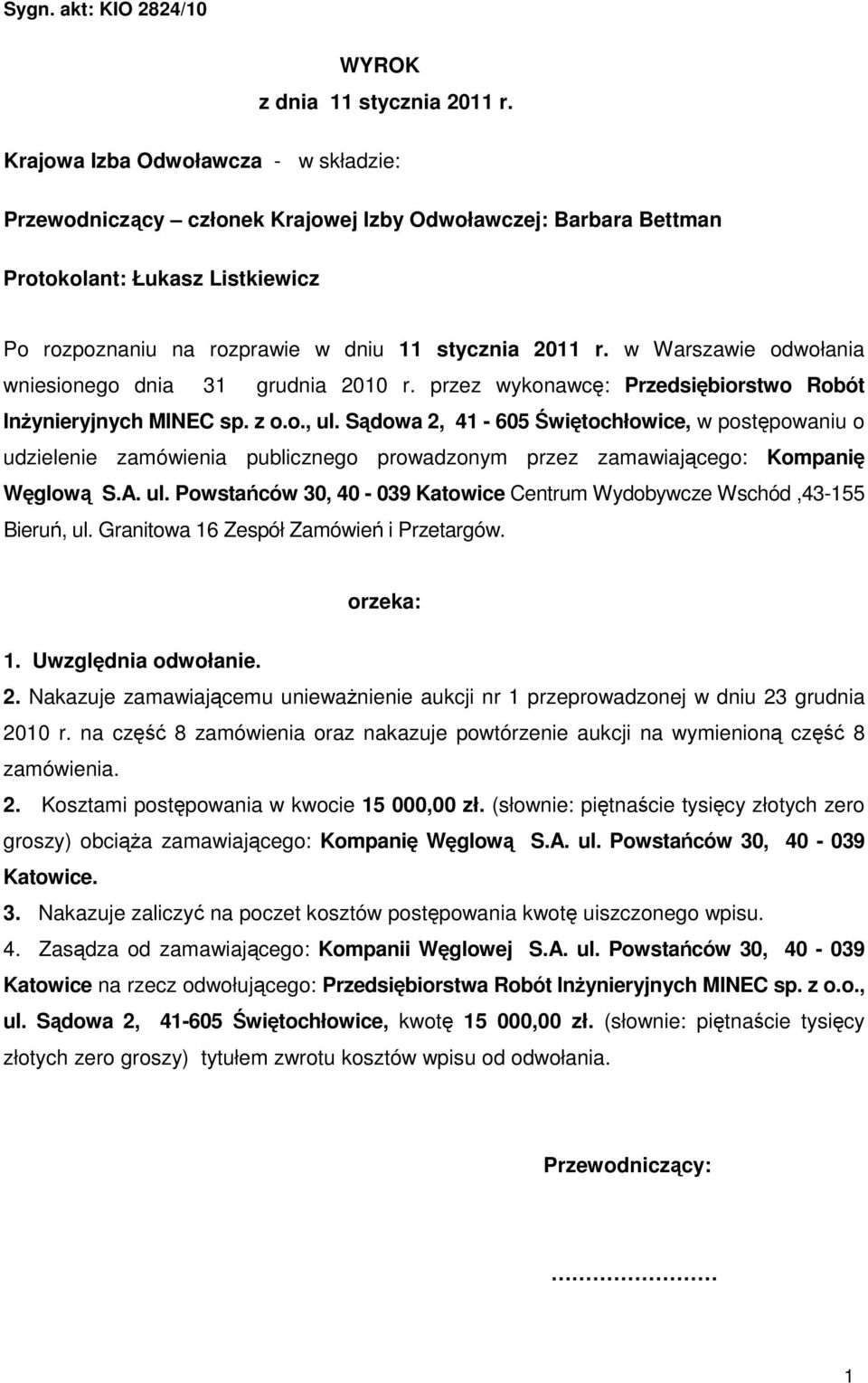 Sygn. akt: KIO 2824/10

WYROK
z dnia 11 stycznia 2011 r.

Krajowa Izba Odwoławcza - w składzie:

Przewodniczący – członek Krajowej Izby Odwoławczej: Barbara Bettman

Protokolant: Łukasz Listkiewicz

Po rozpoznaniu na rozprawie w dniu 11 stycznia 2011 r. w Warszawie odwołania wniesionego dnia 31 grudnia 2010 r. przez wykonawcę: Przedsiębiorstwo Robót Inżynieryjnych MINEC sp. z o.o., ul. Sądowa 2, 41 - 605 Świętochłowice, w postępowaniu o udzielenie zamówienia publicznego prowadzonym przez zamawiającego: Kompanię Węglową S.A. ul. Powstańców 30, 40 - 039 Katowice Centrum Wydobywcze Wschód ,43-155 Bieruń, ul. Granitowa 16 Zespół Zamówień i Przetargów.

orzeka:

1. Uwzględnia odwołanie.
2. Nakazuje zamawiającemu unieważnienie aukcji nr 1 przeprowadzonej w dniu 23 grudnia 2010 r. na część 8 zamówienia oraz nakazuje powtórzenie aukcji na wymienioną część 8 zamówienia.
2. Kosztami postępowania w kwocie 15 000,00 zł. (słownie: piętnaście tysięcy złotych zero groszy) obciąża zamawiającego: Kompanię Węglową S.A. ul. Powstańców 30, 40 - 039 Katowice.
3. Nakazuje zaliczyć na poczet kosztów postępowania kwotę uiszczonego wpisu.
4. Zasądza od zamawiającego: Kompanii Węglowej S.A. ul. Powstańców 30, 40 - 039 Katowice na rzecz odwołującego: Przedsiębiorstwa Robót Inżynieryjnych MINEC sp. z o.o., ul. Sądowa 2, 41-605 Świętochłowice, kwotę 15 000,00 zł. (słownie: piętnaście tysięcy złotych zero groszy) tytułem zwrotu kosztów wpisu od odwołania.

Przewodniczący:

……………………

1